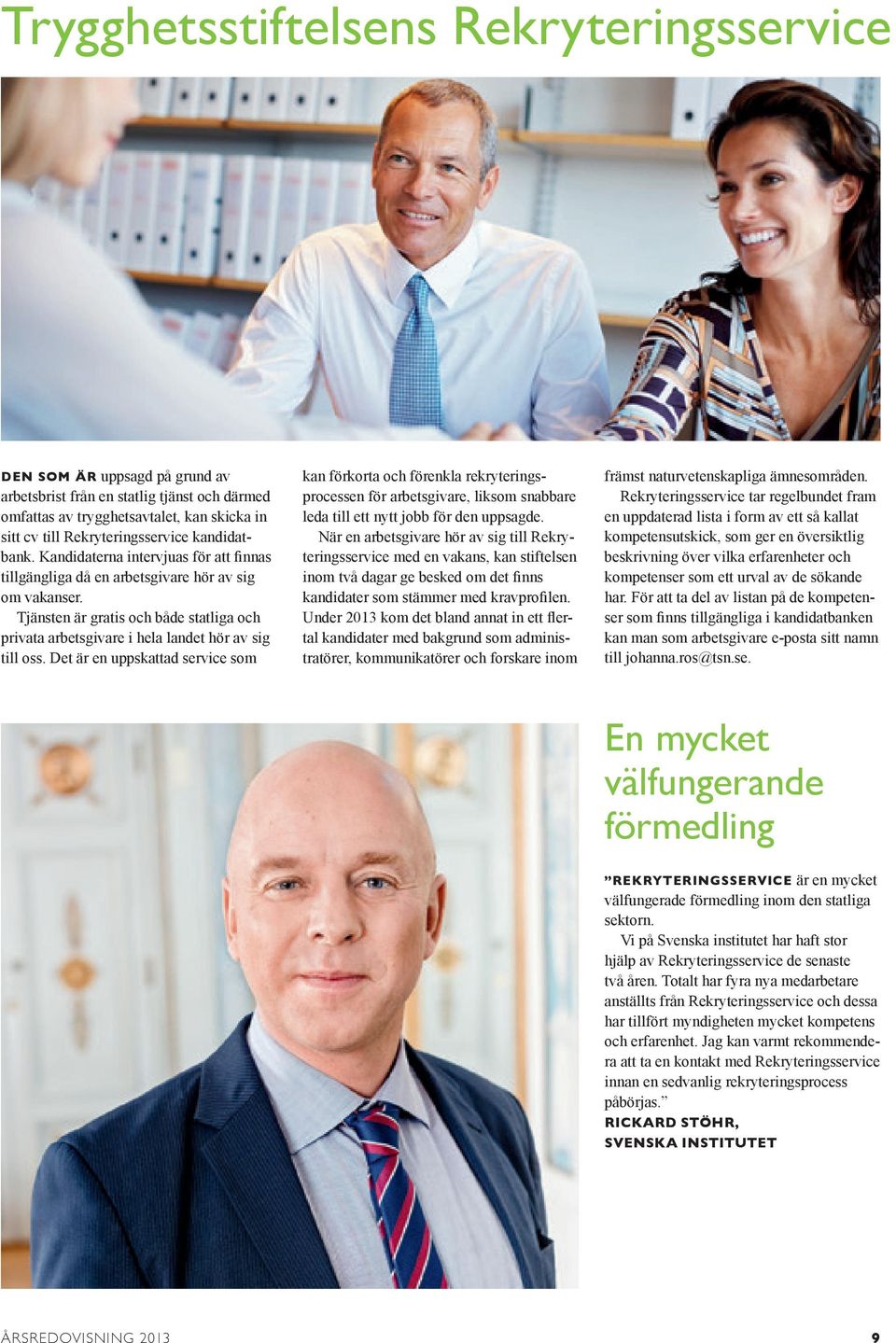 Trygghetsstiftelsens Rekryteringsservice

DEN SOM ÄR uppsagd på grund av arbetsbrist från en statlig tjänst och därmed omfattas av trygghetsavtalet, kan skicka in sitt cv till Rekryteringsservice kandidatbank. Kandidaterna intervjuas för att finnas tillgängliga då en arbetsgivare hör av sig om vakanser.

Tjänsten är gratis och både statliga och privata arbetsgivare i hela landet hör av sig till oss. Det är en uppskattad service som kan förkorta och förenkla rekryteringsprocessen för arbetsgivare, liksom snabbare leda till ett nytt jobb för den uppsagde.

När en arbetsgivare hör av sig till Rekryteringsservice med en vakans, kan stiftelsen inom två dagar ge besked om det finns kandidater som stämmer med kravprofilen. Under 2013 kom det bland annat in ett flertal kandidater med bakgrund som administratörer, kommunikatörer och forskare inom främst naturvetenskapliga ämnesområden.

Rekryteringsservice tar regelbundet fram en uppdaterad lista i form av ett så kallat kompetensutskick, som ger en översiktlig beskrivning över vilka erfarenheter och kompetenser som ett urval av de sökande har. För att ta del av listan på de kompetenser som finns tillgängliga i kandidatbanken kan man som arbetsgivare e-posta sitt namn till johanna.ros@tsn.se.

En mycket välfungerande förmedling

”REKRYTERINGSSERVICE är en mycket välfungerade förmedling inom den statliga sektorn.

Vi på Svenska institutet har haft stor hjälp av Rekryteringsservice de senaste två åren. Totalt har fyra nya medarbetare anställts från Rekryteringsservice och dessa har tillfört myndigheten mycket kompetens och erfarenhet. Jag kan varmt rekommendera att ta en kontakt med Rekryteringsservice innan en sedvanlig rekryteringsprocess påbörjas.”

RICKARD STÖHR, SVENSKA INSTITUTET

ÅRSREDOVISNING 2013 9